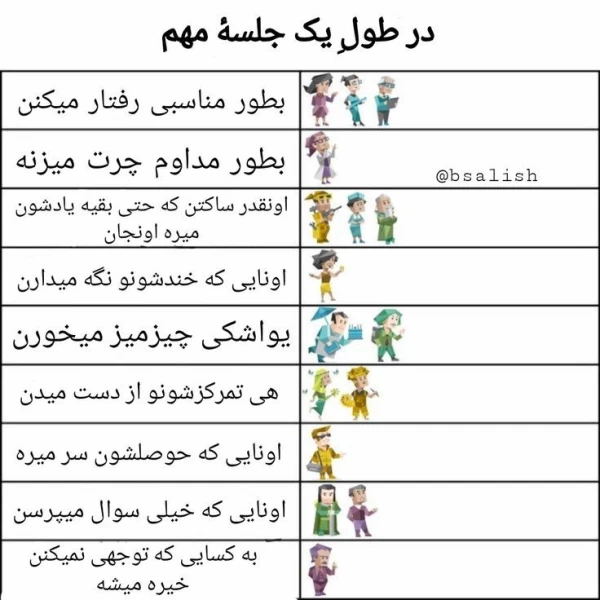 در طولِ یک جلسهٔ مهم

| | |
|---|---|
| بطور مناسبی رفتار میکنن | |
| بطور مداوم چرت میزنه | @bsalish |
| اونقدر ساکتن که حتی بقیه یادشون میره اونجان | |
| اونایی که خندشونو نگه میدارن | |
| یواشکی چیزمیز میخورن | |
| هی تمرکزشونو از دست میدن | |
| اونایی که حوصلشون سر میره | |
| اونایی که خیلی سوال میپرسن | |
| به کسایی که توجهی نمیکنن خیره میشه | |